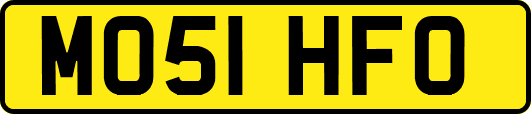 MO51 HFO